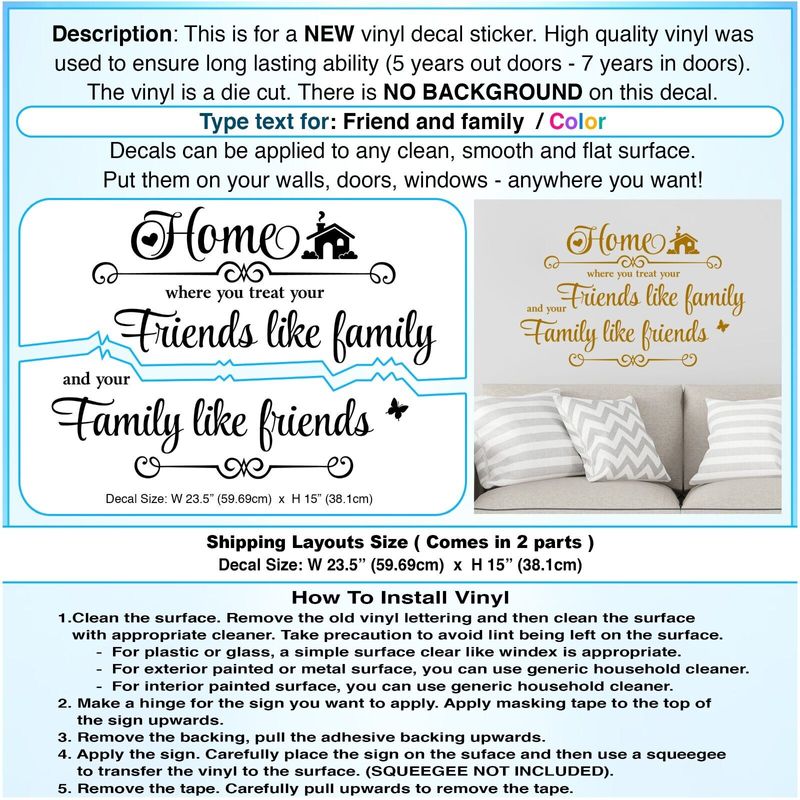 Description: This is for a NEW vinyl decal sticker. High quality vinyl was used to ensure long lasting ability (5 years out doors - 7 years in doors). The vinyl is a die cut. There is NO BACKGROUND on this decal.

Type text for: Friend and family / Color

Decals can be applied to any clean, smooth and flat surface. Put them on your walls, doors, windows - anywhere you want!

Home
where you treat your
Friends like family
and your
Family like friends

Decal Size: W 23.5" (59.69cm) x H 15" (38.1cm)

Home
where you treat your
Friends like family
and your
Family like friends

Shipping Layouts Size ( Comes in 2 parts )
Decal Size: W 23.5" (59.69cm) x H 15" (38.1cm)

How To Install Vinyl

1.Clean the surface. Remove the old vinyl lettering and then clean the surface with appropriate cleaner. Take precaution to avoid lint being left on the surface.
- For plastic or glass, a simple surface clear like windex is appropriate.
- For exterior painted or metal surface, you can use generic household cleaner.
- For interior painted surface, you can use generic household cleaner.
2. Make a hinge for the sign you want to apply. Apply masking tape to the top of the sign upwards.
3. Remove the backing, pull the adhesive backing upwards.
4. Apply the sign. Carefully place the sign on the suface and then use a squeegee to transfer the vinyl to the surface. (SQUEEGEE NOT INCLUDED).
5. Remove the tape. Carefully pull upwards to remove the tape.